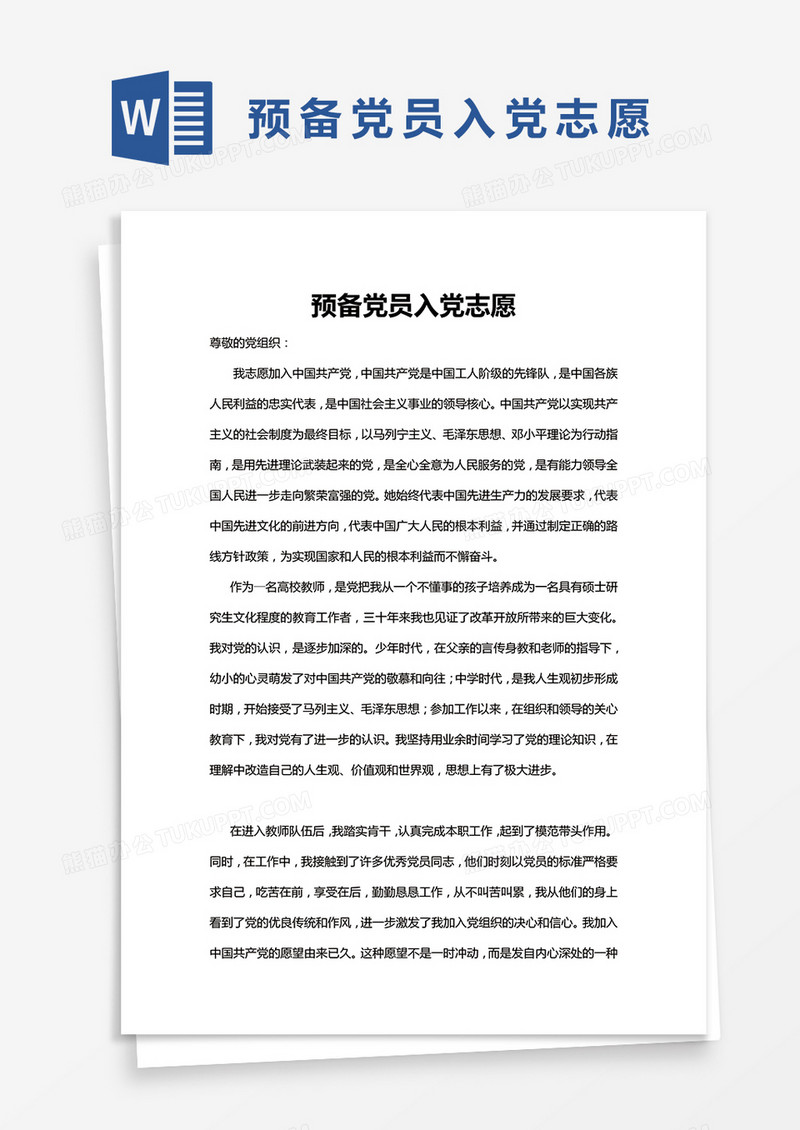 W

预备党员入党志愿

熊猫办公 TUKUPPT.COM

预备党员入党志愿

尊敬的党组织：

我志愿加入中国共产党，中国共产党是中国工人阶级的先锋队，是中国各族人民利益的忠实代表，是中国社会主义事业的领导核心。中国共产党以实现共产主义的社会制度为最终目标，以马列宁主义、毛泽东思想、邓小平理论为行动指南，是用先进理论武装起来的党，是全心全意为人民服务的党，是有能力领导全国人民进一步走向繁荣富强的党。她始终代表中国先进生产力的发展要求，代表中国先进文化的前进方向，代表中国广大人民的根本利益，并通过制定正确的路线方针政策，为实现国家和人民的根本利益而不懈奋斗。

作为一名高校教师，是党把我从一个不懂事的孩子培养成为一名具有硕士研究生文化程度的教育工作者，三十年来我也见证了改革开放所带来的巨大变化。我对党的认识，是逐步加深的。少年时代，在父亲的言传身教和老师的指导下，幼小的心灵萌发了对中国共产党的敬慕和向往；中学时代，是我人生观初步形成时期，开始接受了马列主义、毛泽东思想；参加工作以来，在组织和领导的关心教育下，我对党有了进一步的认识。我坚持用业余时间学习了党的理论知识，在理解中改造自己的人生观、价值观和世界观，思想上有了极大进步。

在进入教师队伍后，我踏实肯干，认真完成本职工作，起到了模范带头作用。同时，在工作中，我接触到了许多优秀党员同志，他们时刻以党员的标准严格要求自己，吃苦在前，享受在后，勤勤恳恳工作，从不叫苦叫累，我从他们的身上看到了党的优良传统和作风，进一步激发了我加入党组织的决心和信心。我加入中国共产党的愿望由来已久。这种愿望不是一时冲动，而是发自内心深处的一种